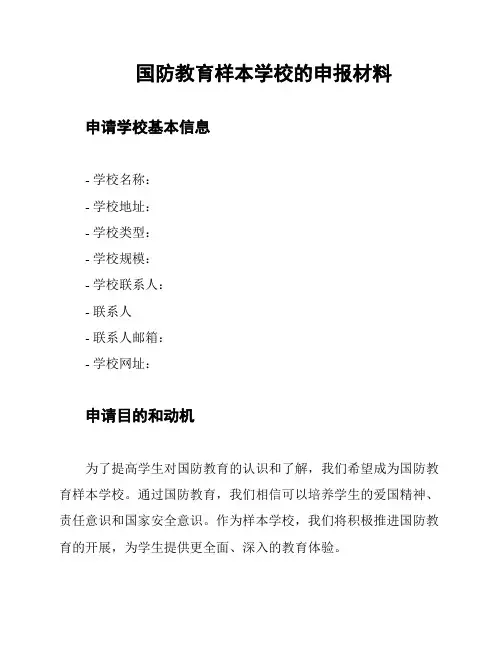 国防教育样本学校的申报材料

申请学校基本信息

- 学校名称：
- 学校地址：
- 学校类型：
- 学校规模：
- 学校联系人：
- 联系人
- 联系人邮箱：
- 学校网址：

申请目的和动机

为了提高学生对国防教育的认识和了解，我们希望成为国防教育样本学校。通过国防教育，我们相信可以培养学生的爱国精神、责任意识和国家安全意识。作为样本学校，我们将积极推进国防教育的开展，为学生提供更全面、深入的教育体验。